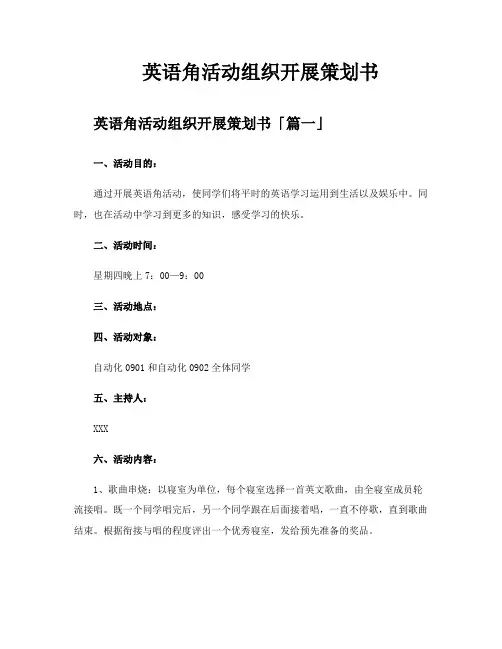 英语角活动组织开展策划书

英语角活动组织开展策划书「篇一」

一、活动目的：

通过开展英语角活动，使同学们将平时的英语学习运用到生活以及娱乐中。同时，也在活动中学习到更多的知识，感受学习的快乐。

二、活动时间：

星期四晚上 7：00—9：00

三、活动地点：

四、活动对象：

自动化 0901 和自动化 0902 全体同学

五、主持人：

XXX

六、活动内容：

1、歌曲串烧：以寝室为单位，每个寝室选择一首英文歌曲，由全寝室成员轮流接唱。既一个同学唱完后，另一个同学跟在后面接着唱，一直不停歌，直到歌曲结束。根据衔接与唱的程度评出一个优秀寝室，发给预先准备的奖品。